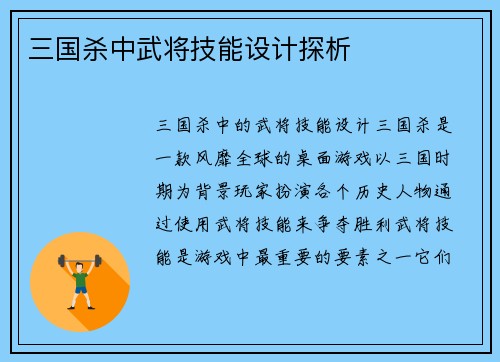 三国杀中武将技能设计探析

三国杀中的武将技能设计三国杀是一款风靡全球的桌面游戏以三国时期为背景玩家扮演各个历史人物通过使用武将技能来争夺胜利武将技能是游戏中最重要的要素之一它们